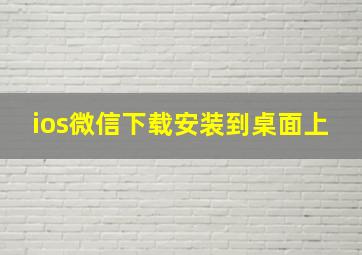 ios微信下载安装到桌面上